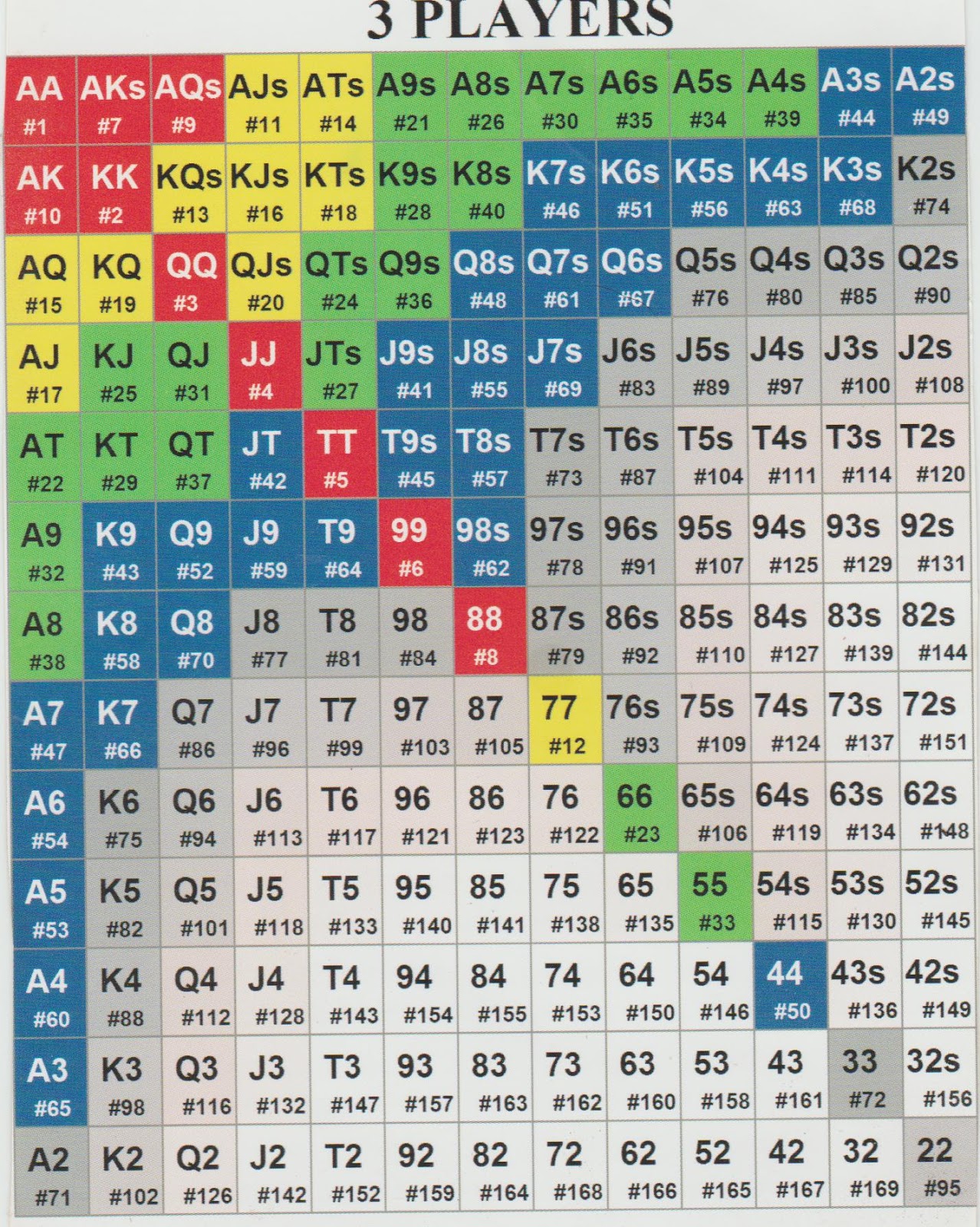 3 PLAYERS

| AA #1 | AKs #7 | AQs #9 | AJs #11 | ATs #14 | A9s #21 | A8s #26 | A7s #30 | A6s #35 | A5s #34 | A4s #39 | A3s #44 | A2s #49 |
|---|---|---|---|---|---|---|---|---|---|---|---|---|
| AK #10 | KK #2 | KQs #13 | KJs #16 | KTs #18 | K9s #28 | K8s #40 | K7s #46 | K6s #51 | K5s #56 | K4s #63 | K3s #68 | K2s #74 |
| AQ #15 | KQ #19 | QQ #3 | QJs #20 | QTs #24 | Q9s #36 | Q8s #48 | Q7s #61 | Q6s #67 | Q5s #76 | Q4s #80 | Q3s #85 | Q2s #90 |
| AJ #17 | KJ #25 | QJ #31 | JJ #4 | JTs #27 | J9s #41 | J8s #55 | J7s #69 | J6s #83 | J5s #89 | J4s #97 | J3s #100 | J2s #108 |
| AT #22 | KT #29 | QT #37 | JT #42 | TT #5 | T9s #45 | T8s #57 | T7s #73 | T6s #87 | T5s #104 | T4s #111 | T3s #114 | T2s #120 |
| A9 #32 | K9 #43 | Q9 #52 | J9 #59 | T9 #64 | 99 #6 | 98s #62 | 97s #78 | 96s #91 | 95s #107 | 94s #125 | 93s #129 | 92s #131 |
| A8 #38 | K8 #58 | Q8 #70 | J8 #77 | T8 #81 | 98 #84 | 88 #8 | 87s #79 | 86s #92 | 85s #110 | 84s #127 | 83s #139 | 82s #144 |
| A7 #47 | K7 #66 | Q7 #86 | J7 #96 | T7 #99 | 97 #103 | 87 #105 | 77 #12 | 76s #93 | 75s #109 | 74s #124 | 73s #137 | 72s #151 |
| A6 #54 | K6 #75 | Q6 #94 | J6 #113 | T6 #117 | 96 #121 | 86 #123 | 76 #122 | 66 #23 | 65s #106 | 64s #119 | 63s #134 | 62s #148 |
| A5 #53 | K5 #82 | Q5 #101 | J5 #118 | T5 #133 | 95 #140 | 85 #141 | 75 #138 | 65 #135 | 55 #33 | 54s #115 | 53s #130 | 52s #145 |
| A4 #60 | K4 #88 | Q4 #112 | J4 #128 | T4 #143 | 94 #154 | 84 #155 | 74 #153 | 64 #150 | 54 #146 | 44 #50 | 43s #136 | 42s #149 |
| A3 #65 | K3 #98 | Q3 #116 | J3 #132 | T3 #147 | 93 #157 | 83 #163 | 73 #162 | 63 #160 | 53 #158 | 43 #161 | 33 #72 | 32s #156 |
| A2 #71 | K2 #102 | Q2 #126 | J2 #142 | T2 #152 | 92 #159 | 82 #164 | 72 #168 | 62 #166 | 52 #165 | 42 #167 | 32 #169 | 22 #95 |